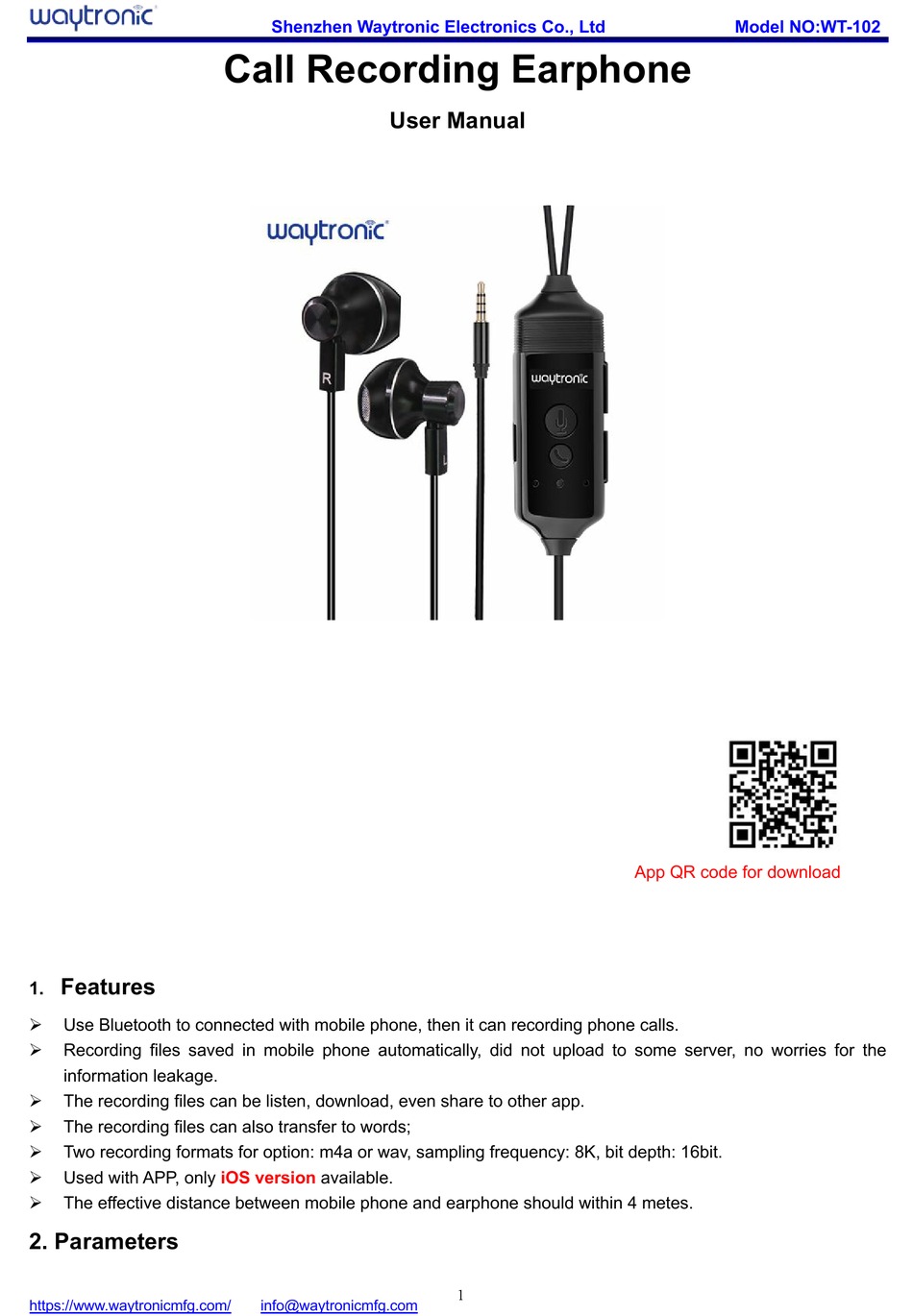 waytronic Shenzhen Waytronic Electronics Co., Ltd Model NO:WT-102

Call Recording Earphone

User Manual

waytronic

R

L

waytronic

App QR code for download

1. Features

➢ Use Bluetooth to connected with mobile phone, then it can recording phone calls.
➢ Recording files saved in mobile phone automatically, did not upload to some server, no worries for the information leakage.
➢ The recording files can be listen, download, even share to other app.
➢ The recording files can also transfer to words;
➢ Two recording formats for option: m4a or wav, sampling frequency: 8K, bit depth: 16bit.
➢ Used with APP, only iOS version available.
➢ The effective distance between mobile phone and earphone should within 4 metes.

2. Parameters

https://www.waytronicmfg.com/ info@waytronicmfg.com 1